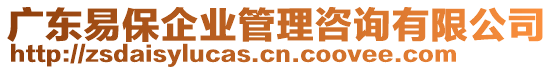 广东易保企业管理咨询有限公司
http://zsdaisylucas.cn.coovee.com